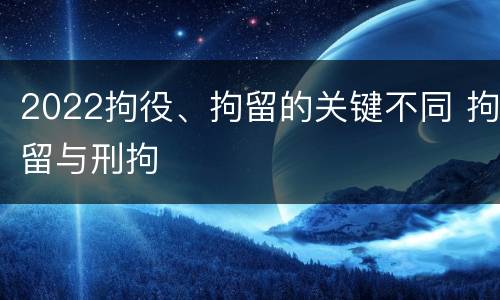 2022拘役、拘留的关键不同 拘留与刑拘